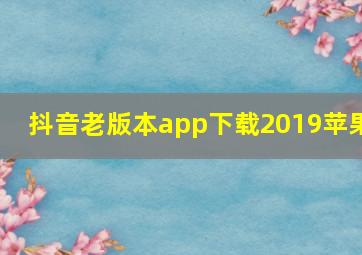 抖音老版本app下载2019苹果